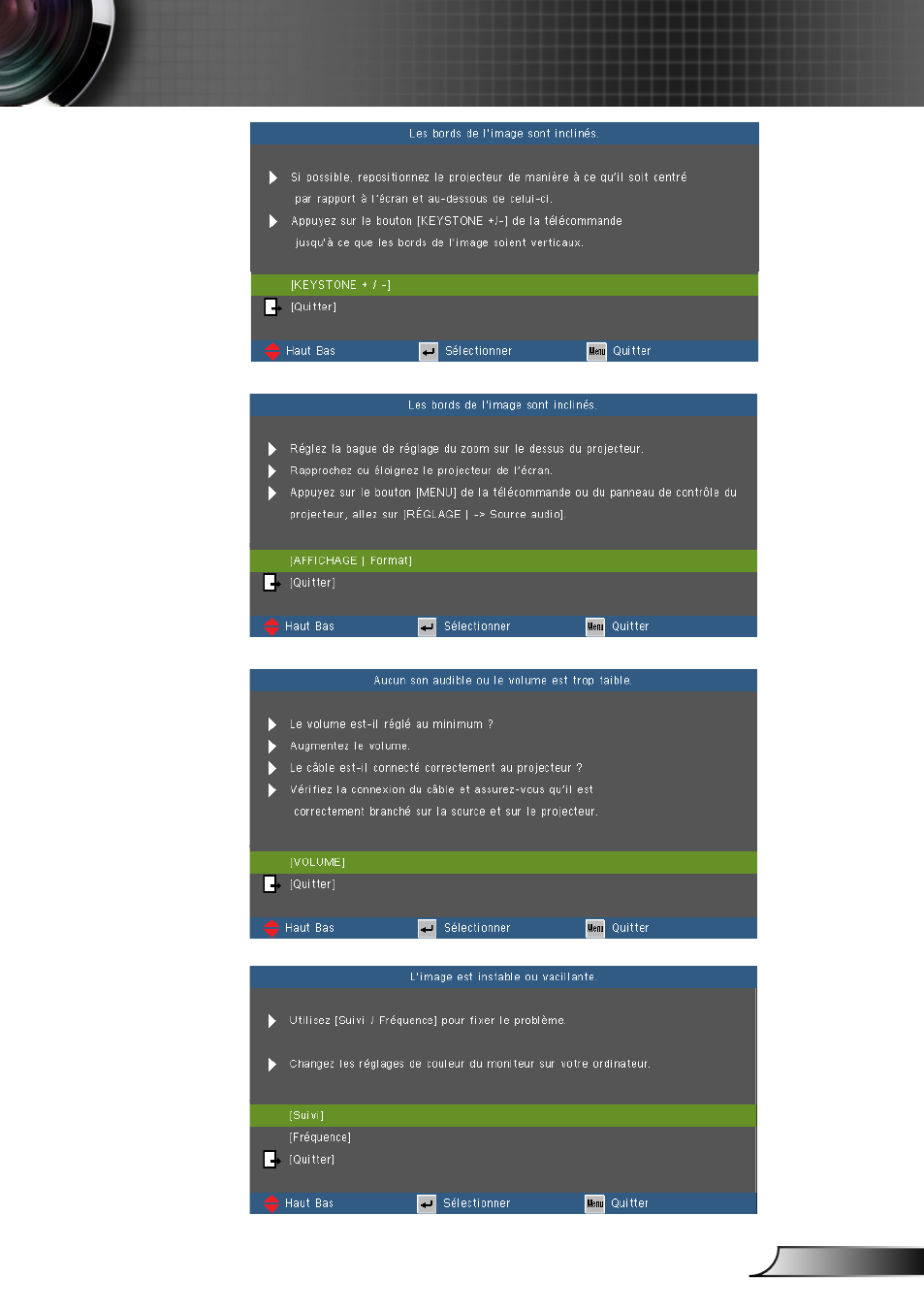 Les bords de l'image sont inclinés.

Si possible, repositionnez le projecteur de manière à ce qu'il soit centré par rapport à l'écran et au-dessous de celui-ci.

Appuyez sur le bouton [KEYSTONE +/-] de la télécommande jusqu'à ce que les bords de l'image soient verticaux.

[KEYSTONE + / -]

[Quitter]

Haut Bas Sélectionner Menu Quitter

Les bords de l'image sont inclinés.

Réglez la bague de réglage du zoom sur le dessus du projecteur.

Rapprochez ou éloignez le projecteur de l'écran.

Appuyez sur le bouton [MENU] de la télécommande ou du panneau de contrôle du projecteur, allez sur [RÉGLAGE | -> Source audio].

[AFFICHAGE | Format]

[Quitter]

Haut Bas Sélectionner Menu Quitter

Aucun son audible ou le volume est trop faible.

Le volume est-il réglé au minimum ?

Augmentez le volume.

Le câble est-il connecté correctement au projecteur ?

Vérifiez la connexion du câble et assurez-vous qu'il est correctement branché sur la source et sur le projecteur.

[VOLUME]

[Quitter]

Haut Bas Sélectionner Menu Quitter

L'image est instable ou vacillante.

Utilisez [Suivi / Fréquence] pour fixer le problème.

Changez les réglages de couleur du moniteur sur votre ordinateur.

[Suivi]

[Fréquence]

[Quitter]

Haut Bas Sélectionner Menu Quitter